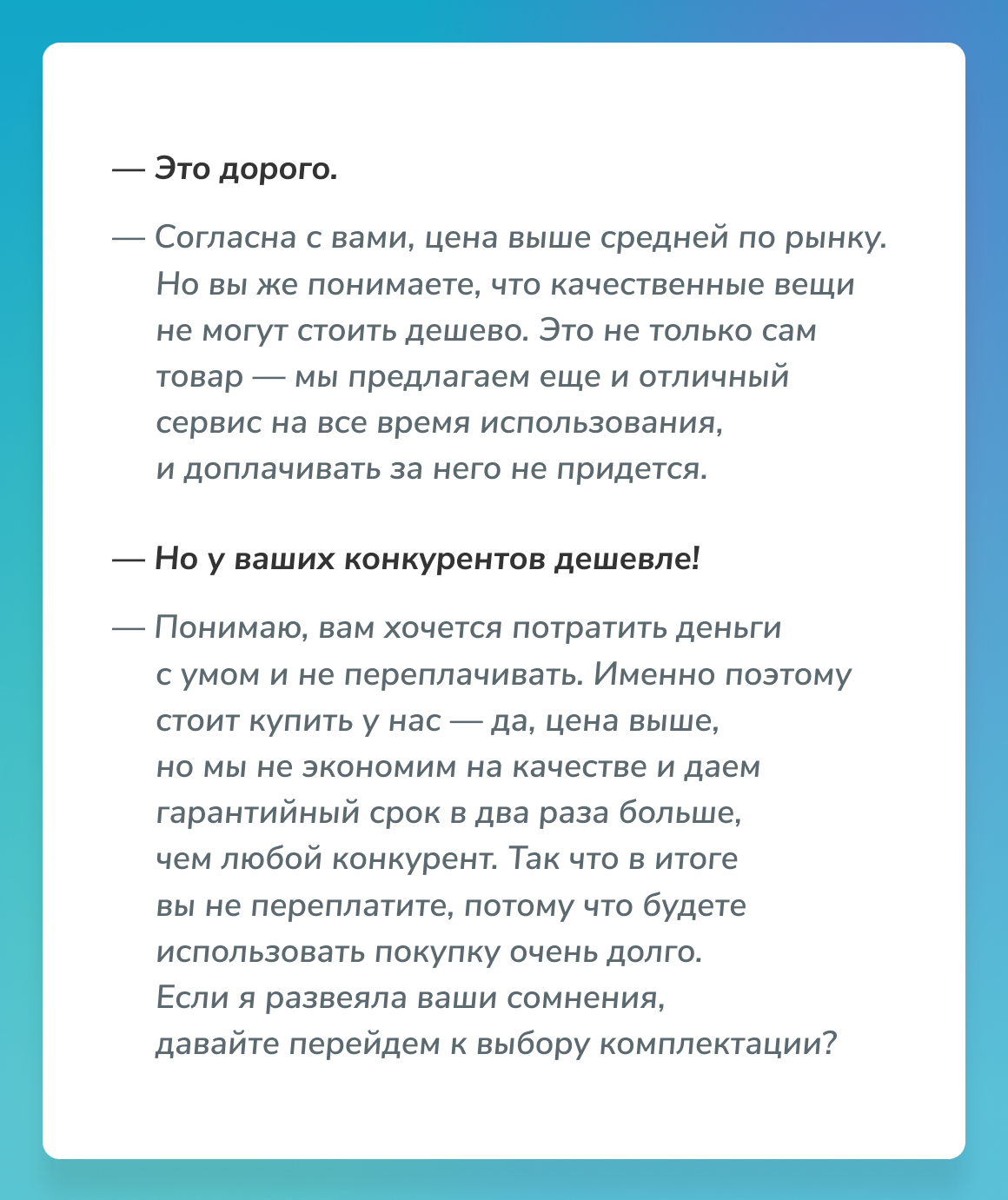 — Это дорого.

— Согласна с вами, цена выше средней по рынку. Но вы же понимаете, что качественные вещи не могут стоить дешево. Это не только сам товар — мы предлагаем еще и отличный сервис на все время использования, и доплачивать за него не придется.

— Но у ваших конкурентов дешевле!

— Понимаю, вам хочется потратить деньги с умом и не переплачивать. Именно поэтому стоит купить у нас — да, цена выше, но мы не экономим на качестве и даем гарантийный срок в два раза больше, чем любой конкурент. Так что в итоге вы не переплатите, потому что будете использовать покупку очень долго. Если я развеяла ваши сомнения, давайте перейдем к выбору комплектации?